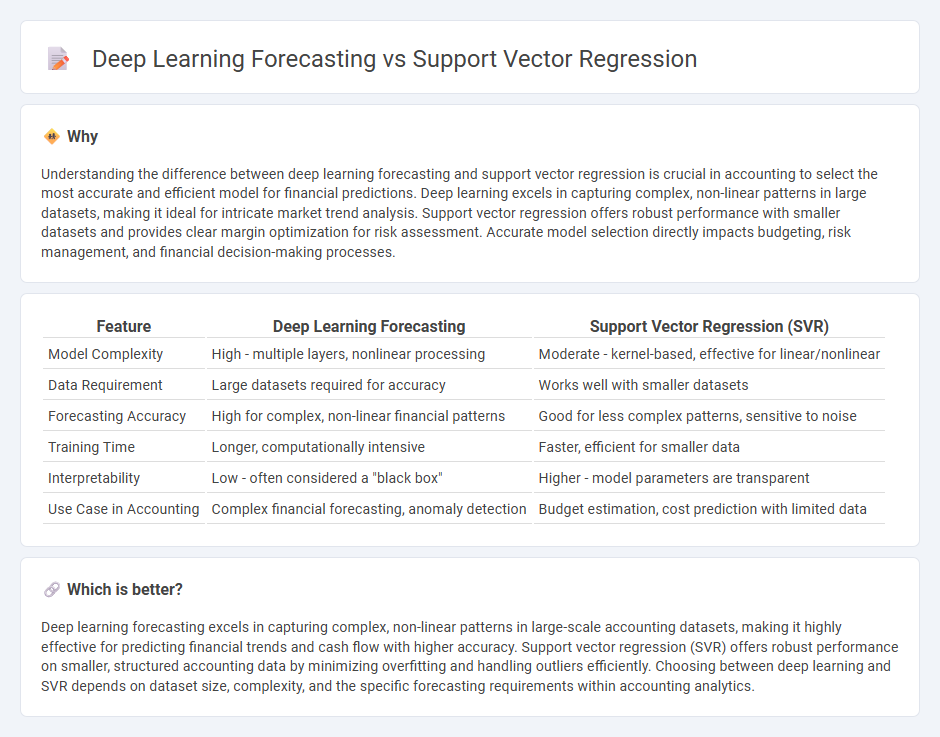 Deep Learning Forecasting vs Support Vector Regression

Why

Understanding the difference between deep learning forecasting and support vector regression is crucial in accounting to select the most accurate and efficient model for financial predictions. Deep learning excels in capturing complex, non-linear patterns in large datasets, making it ideal for intricate market trend analysis. Support vector regression offers robust performance with smaller datasets and provides clear margin optimization for risk assessment. Accurate model selection directly impacts budgeting, risk management, and financial decision-making processes.

| Feature | Deep Learning Forecasting | Support Vector Regression (SVR) |
|---|---|---|
| Model Complexity | High - multiple layers, nonlinear processing | Moderate - kernel-based, effective for linear/nonlinear |
| Data Requirement | Large datasets required for accuracy | Works well with smaller datasets |
| Forecasting Accuracy | High for complex, non-linear financial patterns | Good for less complex patterns, sensitive to noise |
| Training Time | Longer, computationally intensive | Faster, efficient for smaller data |
| Interpretability | Low - often considered a "black box" | Higher - model parameters are transparent |
| Use Case in Accounting | Complex financial forecasting, anomaly detection | Budget estimation, cost prediction with limited data |

Which is better?

Deep learning forecasting excels in capturing complex, non-linear patterns in large-scale accounting datasets, making it highly effective for predicting financial trends and cash flow with higher accuracy. Support vector regression (SVR) offers robust performance on smaller, structured accounting data by minimizing overfitting and handling outliers efficiently. Choosing between deep learning and SVR depends on dataset size, complexity, and the specific forecasting requirements within accounting analytics.